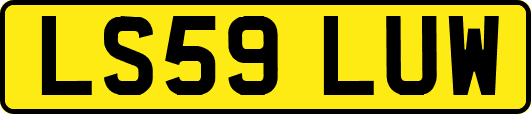 LS59 LUW